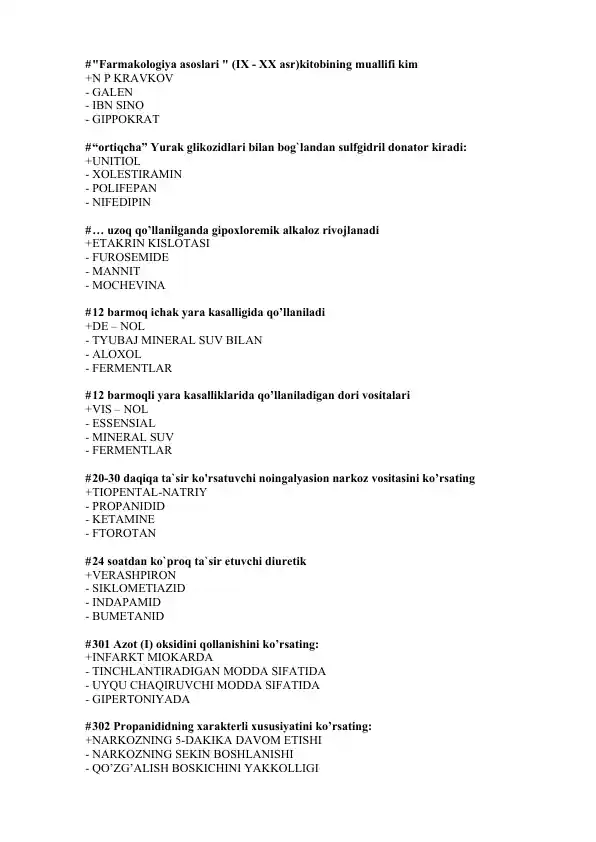 #"Farmakologiya asoslari " (IX - XX asr)kitobining muallifi kim
+N P KRAVKOV
- GALEN
- IBN SINO
- GIPPOKRAT

#“ortiqcha” Yurak glikozidlari bilan bog`landan sulfgidril donator kiradi:
+UNITIOL
- XOLESTIRAMIN
- POLIFEPAN
- NIFEDIPIN

#… uzoq qo’llanilganda gipoxloremik alkaloz rivojlanadi
+ETAKRIN KISLOTASI
- FUROSEMIDE
- MANNIT
- MOCHEVINA

#12 barmoq ichak yara kasalligida qo’llaniladi
+DE – NOL
- TYUBAJ MINERAL SUV BILAN
- ALOXOL
- FERMENTLAR

#12 barmoqli yara kasalliklarida qo’llaniladigan dori vositalari
+VIS – NOL
- ESSENSIAL
- MINERAL SUV
- FERMENTLAR

#20-30 daqiqa ta`sir ko'rsatuvchi noingalyasion narkoz vositasini ko’rsating
+TIOPENTAL-NATRIY
- PROPANIDID
- KETAMINE
- FTOROTAN

#24 soatdan ko`proq ta`sir etuvchi diuretik
+VERASHPIRON
- SIKLOMETIAZID
- INDAPAMID
- BUMETANID

#301 Azot (I) oksidini qollanishini ko’rsating:
+INFARKT MIOKARDA
- TINCHLANTIRADIGAN MODDA SIFATIDA
- UYQU CHAQIRUVCHI MODDA SIFATIDA
- GIPERTONIYADA

#302 Propanididning xarakterli xususiyatini ko’rsating:
+NARKOZNING 5-DAKIKA DAVOM ETISHI
- NARKOZNING SEKIN BOSHLANISHI
- QO’ZG’ALISH BOSKICHINI YAKKOLLIGI